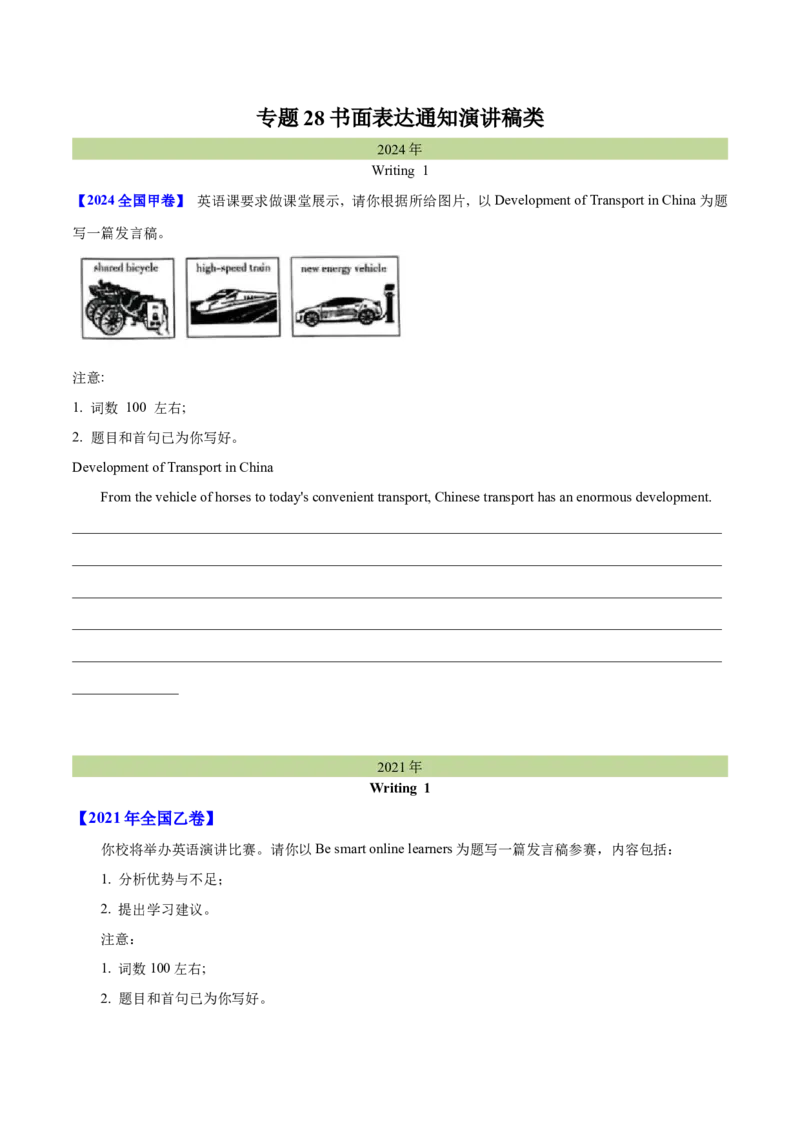 专题 28 书面表达通知演讲稿类

2024 年

Writing 1

【2024 全国甲卷】 英语课要求做课堂展示，请你根据所给图片，以 Development of Transport in China 为题写一篇发言稿。

shared bicycle

high-speed train

new energy vehicle

注意:

1. 词数 100 左右;

2. 题目和首句已为你写好。

Development of Transport in China

From the vehicle of horses to today's convenient transport, Chinese transport has an enormous development.

2021 年

Writing 1

【2021 年全国乙卷】

你校将举办英语演讲比赛。请你以 Be smart online learners 为题写一篇发言稿参赛，内容包括：

1. 分析优势与不足；

2. 提出学习建议。

注意：

1. 词数 100 左右;

2. 题目和首句已为你写好。